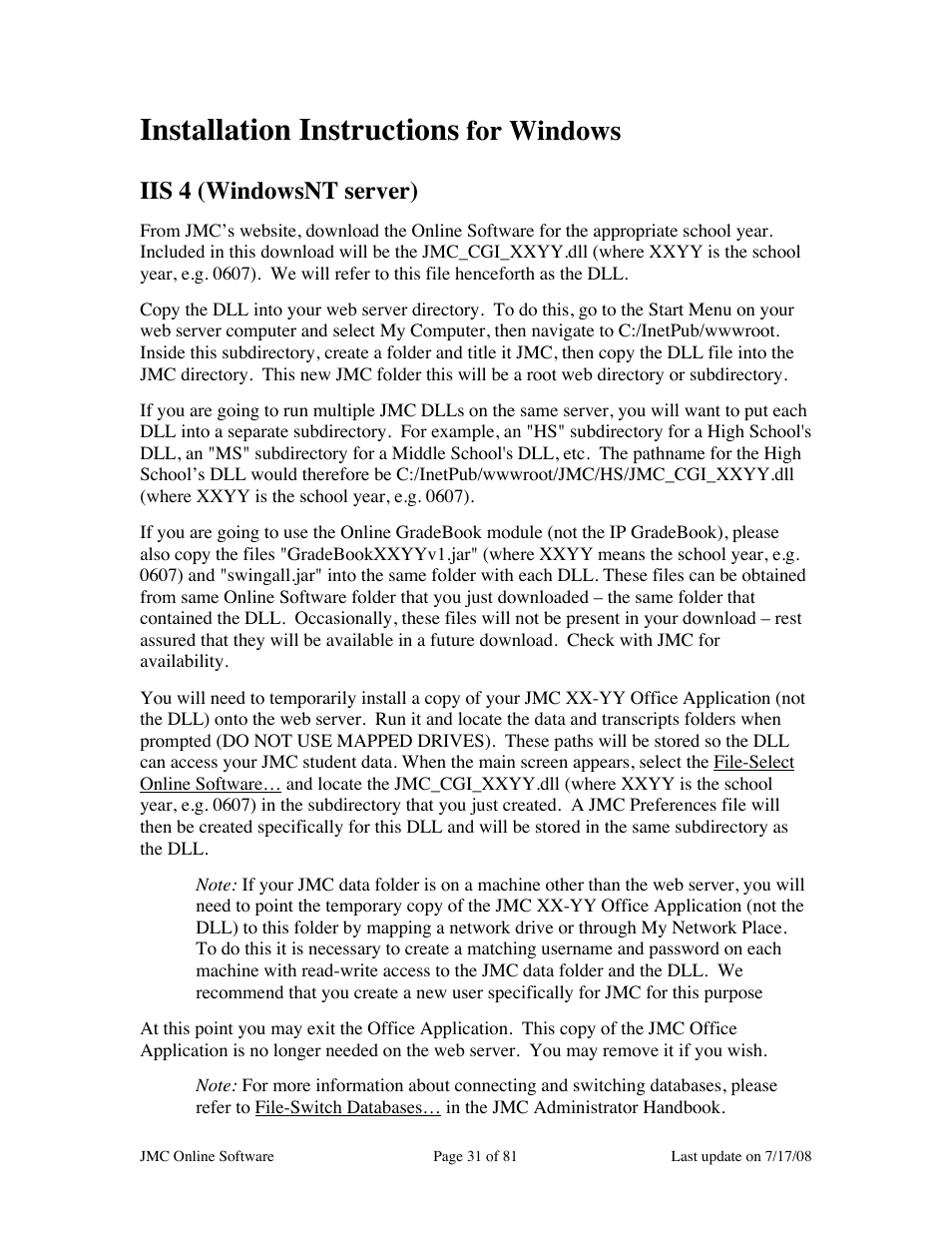 Installation Instructions for Windows

IIS 4 (WindowsNT server)

From JMC's website, download the Online Software for the appropriate school year. Included in this download will be the JMC_CGI_XXYY.dll (where XXYY is the school year, e.g. 0607). We will refer to this file henceforth as the DLL.

Copy the DLL into your web server directory. To do this, go to the Start Menu on your web server computer and select My Computer, then navigate to C:/InetPub/wwwroot. Inside this subdirectory, create a folder and title it JMC, then copy the DLL file into the JMC directory. This new JMC folder this will be a root web directory or subdirectory.

If you are going to run multiple JMC DLLs on the same server, you will want to put each DLL into a separate subdirectory. For example, an "HS" subdirectory for a High School's DLL, an "MS" subdirectory for a Middle School's DLL, etc. The pathname for the High School's DLL would therefore be C:/InetPub/wwwroot/JMC/HS/JMC_CGI_XXYY.dll (where XXYY is the school year, e.g. 0607).

If you are going to use the Online GradeBook module (not the IP GradeBook), please also copy the files "GradeBookXXYYv1.jar" (where XXYY means the school year, e.g. 0607) and "swingall.jar" into the same folder with each DLL. These files can be obtained from same Online Software folder that you just downloaded – the same folder that contained the DLL. Occasionally, these files will not be present in your download – rest assured that they will be available in a future download. Check with JMC for availability.

You will need to temporarily install a copy of your JMC XX-YY Office Application (not the DLL) onto the web server. Run it and locate the data and transcripts folders when prompted (DO NOT USE MAPPED DRIVES). These paths will be stored so the DLL can access your JMC student data. When the main screen appears, select the File-Select Online Software… and locate the JMC_CGI_XXYY.dll (where XXYY is the school year, e.g. 0607) in the subdirectory that you just created. A JMC Preferences file will then be created specifically for this DLL and will be stored in the same subdirectory as the DLL.

Note: If your JMC data folder is on a machine other than the web server, you will need to point the temporary copy of the JMC XX-YY Office Application (not the DLL) to this folder by mapping a network drive or through My Network Place. To do this it is necessary to create a matching username and password on each machine with read-write access to the JMC data folder and the DLL. We recommend that you create a new user specifically for JMC for this purpose

At this point you may exit the Office Application. This copy of the JMC Office Application is no longer needed on the web server. You may remove it if you wish.

Note: For more information about connecting and switching databases, please refer to File-Switch Databases… in the JMC Administrator Handbook.

JMC Online Software Page 31 of 81 Last update on 7/17/08